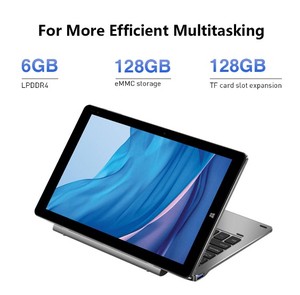 For More Efficient Multitasking

6GB
LPDDR4

128GB
eMMC storage

128GB
TF card slot expansion